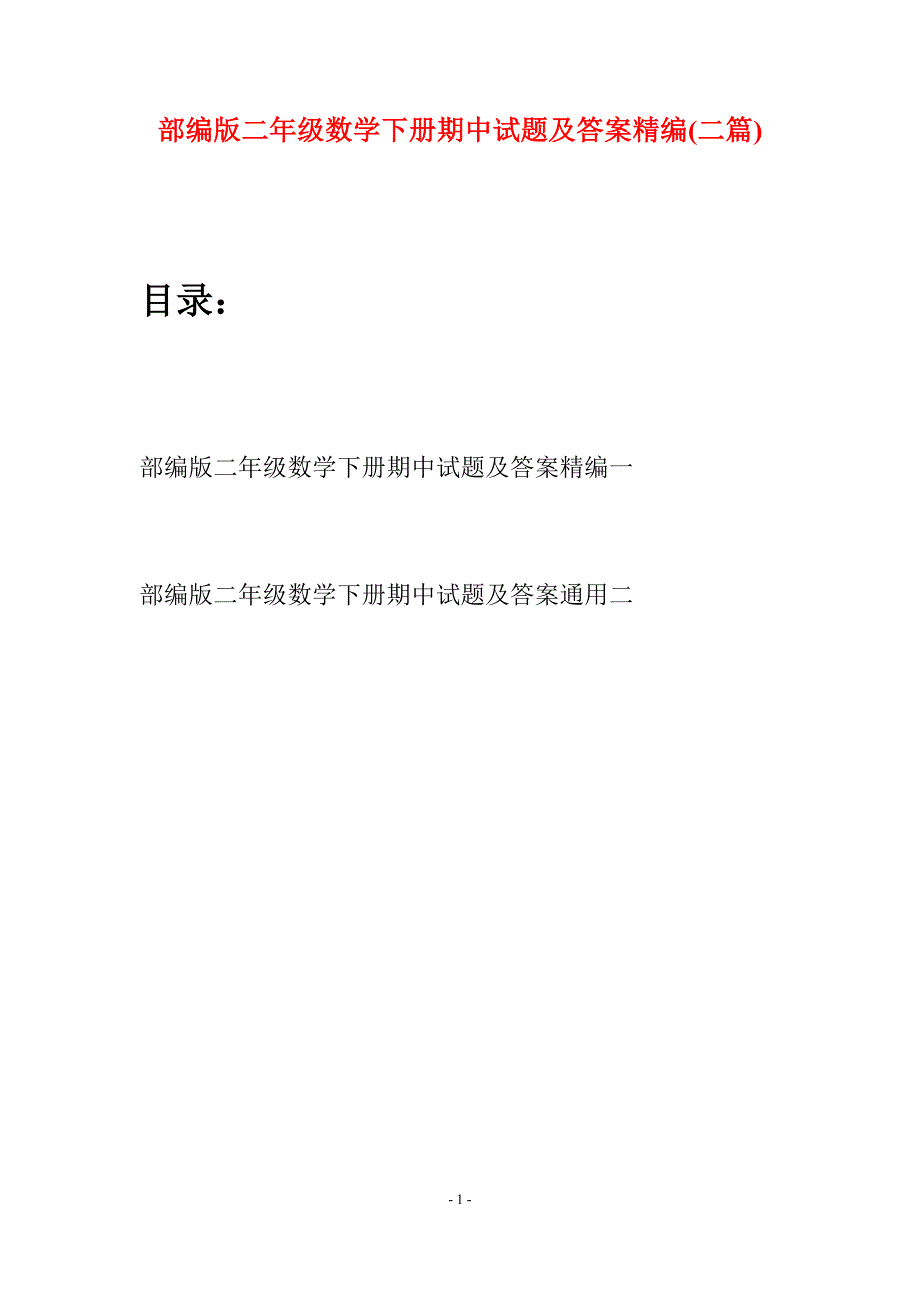 部编版二年级数学下册期中试题及答案精编(二篇)

目录：

部编版二年级数学下册期中试题及答案精编一

部编版二年级数学下册期中试题及答案通用二

- 1 -